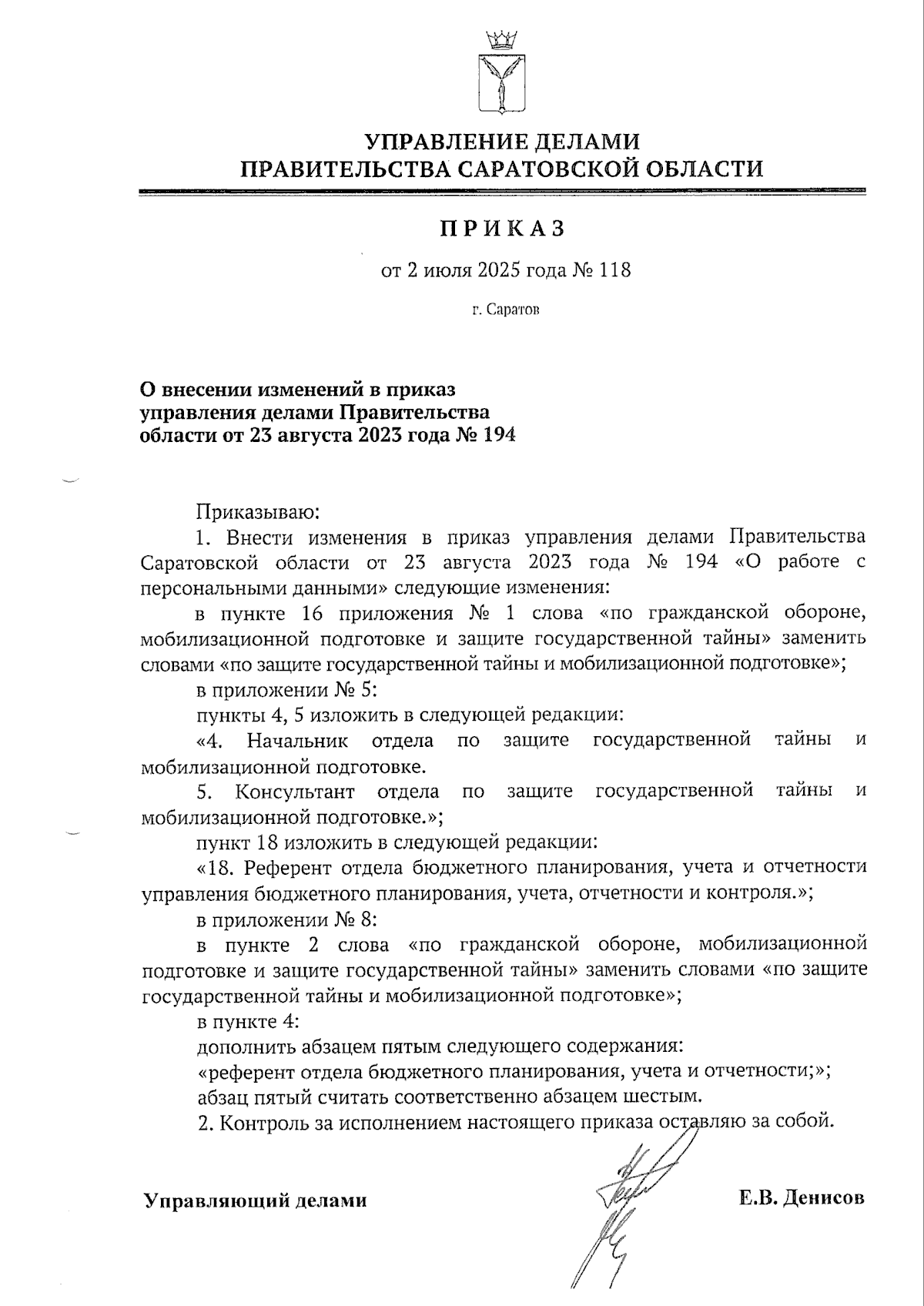 УПРАВЛЕНИЕ ДЕЛАМИ
ПРАВИТЕЛЬСТВА САРАТОВСКОЙ ОБЛАСТИ

ПРИКАЗ

от 2 июля 2025 года № 118

г. Саратов

О внесении изменений в приказ управления делами Правительства области от 23 августа 2023 года № 194

Приказываю:

1. Внести изменения в приказ управления делами Правительства Саратовской области от 23 августа 2023 года № 194 «О работе с персональными данными» следующие изменения:

в пункте 16 приложения № 1 слова «по гражданской обороне, мобилизационной подготовке и защите государственной тайны» заменить словами «по защите государственной тайны и мобилизационной подготовке»;

в приложении № 5:

пункты 4, 5 изложить в следующей редакции:

«4. Начальник отдела по защите государственной тайны и мобилизационной подготовке.

5. Консультант отдела по защите государственной тайны и мобилизационной подготовке.»;

пункт 18 изложить в следующей редакции:

«18. Референт отдела бюджетного планирования, учета и отчетности управления бюджетного планирования, учета, отчетности и контроля.»;

в приложении № 8:

в пункте 2 слова «по гражданской обороне, мобилизационной подготовке и защите государственной тайны» заменить словами «по защите государственной тайны и мобилизационной подготовке»;

в пункте 4:

дополнить абзацем пятым следующего содержания:

«референт отдела бюджетного планирования, учета и отчетности;»;

абзац пятый считать соответственно абзацем шестым.

2. Контроль за исполнением настоящего приказа оставляю за собой.

Управляющий делами Е.В. Денисов